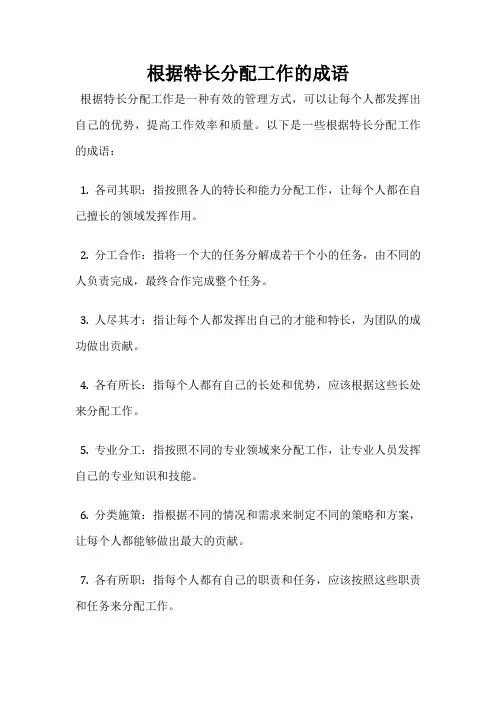 根据特长分配工作的成语

根据特长分配工作是一种有效的管理方式，可以让每个人都发挥出自己的优势，提高工作效率和质量。以下是一些根据特长分配工作的成语：

1. 各司其职：指按照各人的特长和能力分配工作，让每个人都在自己擅长的领域发挥作用。

2. 分工合作：指将一个大的任务分解成若干个小的任务，由不同的人负责完成，最终合作完成整个任务。

3. 人尽其才：指让每个人都发挥出自己的才能和特长，为团队的成功做出贡献。

4. 各有所长：指每个人都有自己的长处和优势，应该根据这些长处来分配工作。

5. 专业分工：指按照不同的专业领域来分配工作，让专业人员发挥自己的专业知识和技能。

6. 分类施策：指根据不同的情况和需求来制定不同的策略和方案，让每个人都能够做出最大的贡献。

7. 各有所职：指每个人都有自己的职责和任务，应该按照这些职责和任务来分配工作。